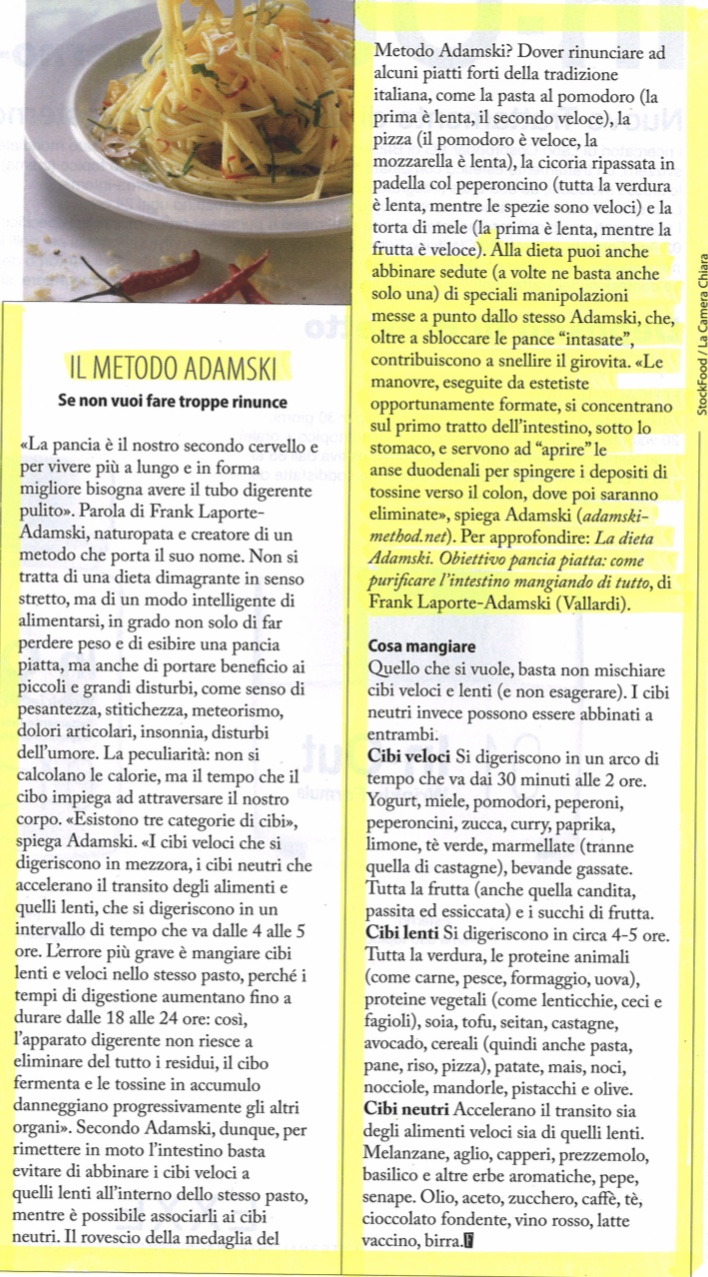 IL METODO ADAMSKI

Se non vuoi fare troppe rinunce

«La pancia è il nostro secondo cervello e per vivere più a lungo e in forma migliore bisogna avere il tubo digerente pulito». Parola di Frank Laporte-Adamski, naturopata e creatore di un metodo che porta il suo nome. Non si tratta di una dieta dimagrante in senso stretto, ma di un modo intelligente di alimentarsi, in grado non solo di far perdere peso e di esibire una pancia piatta, ma anche di portare beneficio ai piccoli e grandi disturbi, come senso di pesantezza, stitichezza, meteorismo, dolori articolari, insonnia, disturbi dell'umore. La peculiarità: non si calcolano le calorie, ma il tempo che il cibo impiega ad attraversare il nostro corpo. «Esistono tre categorie di cibi», spiega Adamski. «I cibi veloci che si digeriscono in mezzora, i cibi neutri che accelerano il transito degli alimenti e quelli lenti, che si digeriscono in un intervallo di tempo che va dalle 4 alle 5 ore. L'errore più grave è mangiare cibi lenti e veloci nello stesso pasto, perché i tempi di digestione aumentano fino a durare dalle 18 alle 24 ore: così, l'apparato digerente non riesce a eliminare del tutto i residui, il cibo fermenta e le tossine in accumulo danneggiano progressivamente gli altri organi». Secondo Adamski, dunque, per rimettere in moto l'intestino basta evitare di abbinare i cibi veloci a quelli lenti all'interno dello stesso pasto, mentre è possibile associarli ai cibi neutri. Il rovescio della medaglia del Metodo Adamski? Dover rinunciare ad alcuni piatti forti della tradizione italiana, come la pasta al pomodoro (la prima è lenta, il secondo veloce), la pizza (il pomodoro è veloce, la mozzarella è lenta), la cicoria ripassata in padella col peperoncino (tutta la verdura è lenta, mentre le spezie sono veloci) e la torta di mele (la prima è lenta, mentre la frutta è veloce). Alla dieta puoi anche abbinare sedute (a volte ne basta anche solo una) di speciali manipolazioni messe a punto dallo stesso Adamski, che, oltre a sbloccare le pance "intasate", contribuiscono a snellire il girovita. «Le manovre, eseguite da estetiste opportunamente formate, si concentrano sul primo tratto dell'intestino, sotto lo stomaco, e servono ad "aprire" le anse duodenali per spingere i depositi di tossine verso il colon, dove poi saranno eliminate», spiega Adamski (adamski-method.net). Per approfondire: La dieta Adamski. Obiettivo pancia piatta: come purificare l'intestino mangiando di tutto, di Frank Laporte-Adamski (Vallardi).

Cosa mangiare
Quello che si vuole, basta non mischiare cibi veloci e lenti (e non esagerare). I cibi neutri invece possono essere abbinati a entrambi.
Cibi veloci Si digeriscono in un arco di tempo che va dai 30 minuti alle 2 ore. Yogurt, miele, pomodori, peperoni, peperoncini, zucca, curry, paprika, limone, tè verde, marmellate (tranne quella di castagne), bevande gassate. Tutta la frutta (anche quella candita, passita ed essiccata) e i succhi di frutta.
Cibi lenti Si digeriscono in circa 4-5 ore. Tutta la verdura, le proteine animali (come carne, pesce, formaggio, uova), proteine vegetali (come lenticchie, ceci e fagioli), soia, tofu, seitan, castagne, avocado, cereali (quindi anche pasta, pane, riso, pizza), patate, mais, noci, nocciole, mandorle, pistacchi e olive.
Cibi neutri Accelerano il transito sia degli alimenti veloci sia di quelli lenti. Melanzane, aglio, capperi, prezzemolo, basilico e altre erbe aromatiche, pepe, senape. Olio, aceto, zucchero, caffè, tè, cioccolato fondente, vino rosso, latte vaccino, birra.

StockFood / La Camera Chiara